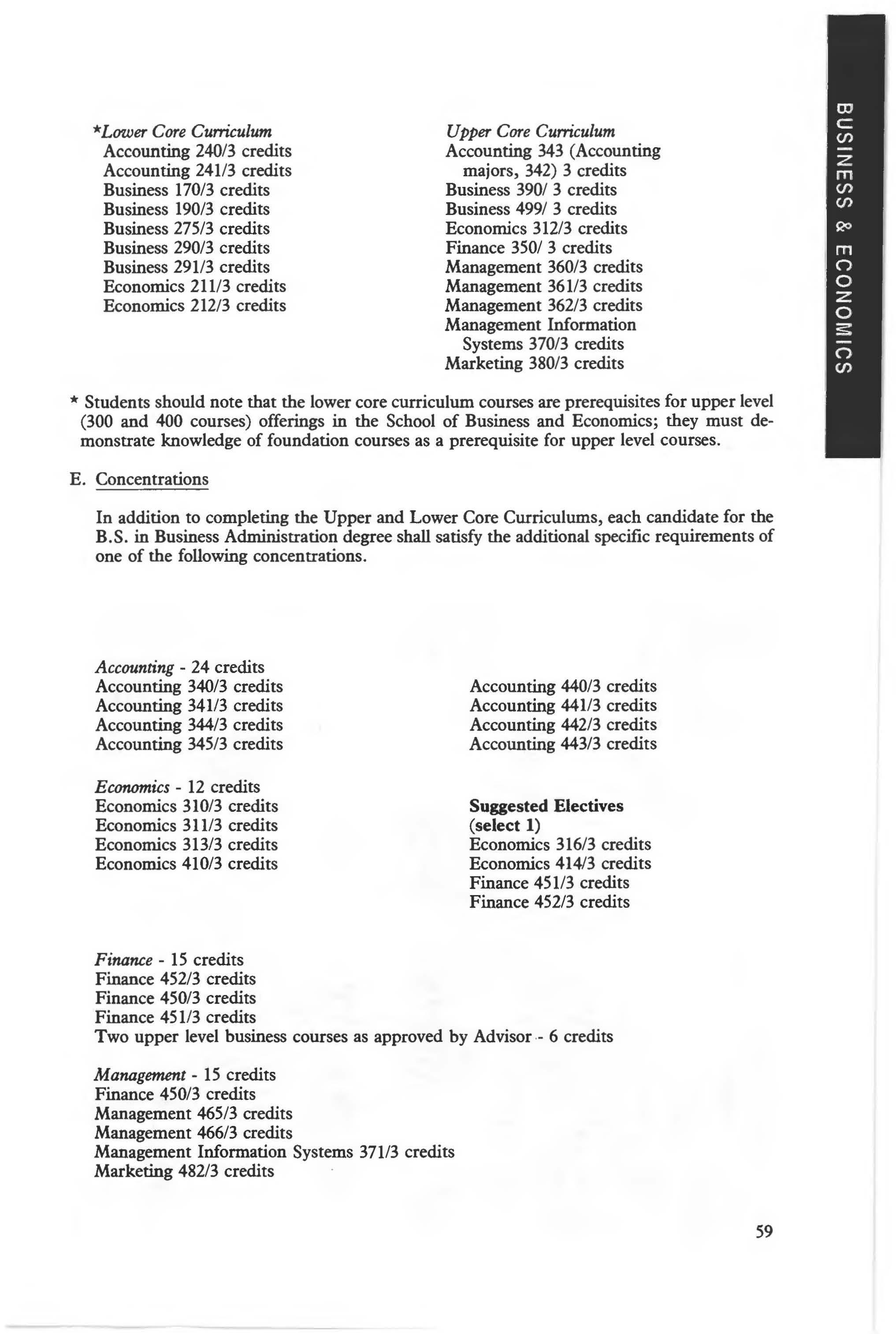 BUSINESS & ECONOMICS

*Lower Core Curriculum
Accounting 240/3 credits
Accounting 241/3 credits
Business 170/3 credits
Business 190/3 credits
Business 275/3 credits
Business 290/3 credits
Business 291/3 credits
Economics 211/3 credits
Economics 212/3 credits

Upper Core Curriculum
Accounting 343 (Accounting majors, 342) 3 credits
Business 390/ 3 credits
Business 499/ 3 credits
Economics 312/3 credits
Finance 350/ 3 credits
Management 360/3 credits
Management 361/3 credits
Management 362/3 credits
Management Information Systems 370/3 credits
Marketing 380/3 credits

* Students should note that the lower core curriculum courses are prerequisites for upper level (300 and 400 courses) offerings in the School of Business and Economics; they must demonstrate knowledge of foundation courses as a prerequisite for upper level courses.

E. Concentrations

In addition to completing the Upper and Lower Core Curriculums, each candidate for the B.S. in Business Administration degree shall satisfy the additional specific requirements of one of the following concentrations.

Accounting - 24 credits
Accounting 340/3 credits
Accounting 341/3 credits
Accounting 344/3 credits
Accounting 345/3 credits

Accounting 440/3 credits
Accounting 441/3 credits
Accounting 442/3 credits
Accounting 443/3 credits

Economics - 12 credits
Economics 310/3 credits
Economics 311/3 credits
Economics 313/3 credits
Economics 410/3 credits

Suggested Electives
(select 1)
Economics 316/3 credits
Economics 414/3 credits
Finance 451/3 credits
Finance 452/3 credits

Finance - 15 credits
Finance 452/3 credits
Finance 450/3 credits
Finance 451/3 credits
Two upper level business courses as approved by Advisor - 6 credits

Management - 15 credits
Finance 450/3 credits
Management 465/3 credits
Management 466/3 credits
Management Information Systems 371/3 credits
Marketing 482/3 credits

59